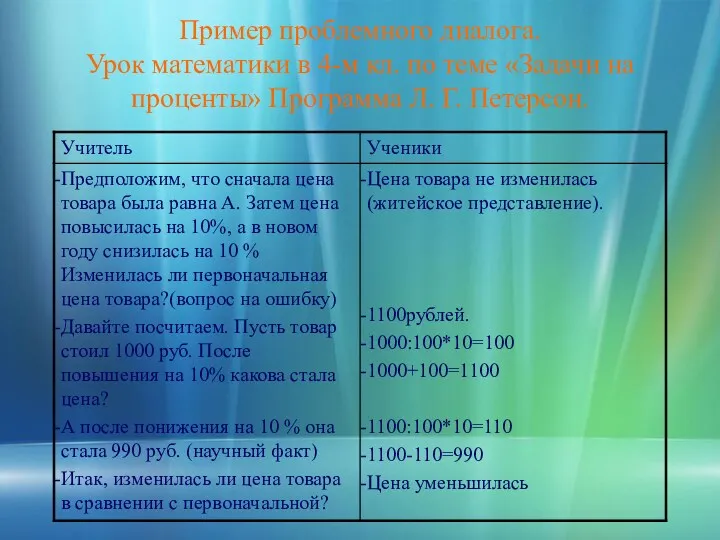 Пример проблемного диалога.
Урок математики в 4-м кл. по теме «Задачи на проценты» Программа Л. Г. Петерсон.

| Учитель | Ученики |
|---|---|
| -Предположим, что сначала цена товара была равна А. Затем цена повысилась на 10%, а в новом году снизилась на 10 % Изменилась ли первоначальная цена товара?(вопрос на ошибку) -Давайте посчитаем. Пусть товар стоил 1000 руб. После повышения на 10% какова стала цена? -А после понижения на 10 % она стала 990 руб. (научный факт) -Итак, изменилась ли цена товара в сравнении с первоначальной? | -Цена товара не изменилась (житейское представление). -1100рублей. -1000:100*10=100 -1000+100=1100 -1100:100*10=110 -1100-110=990 -Цена уменьшилась |